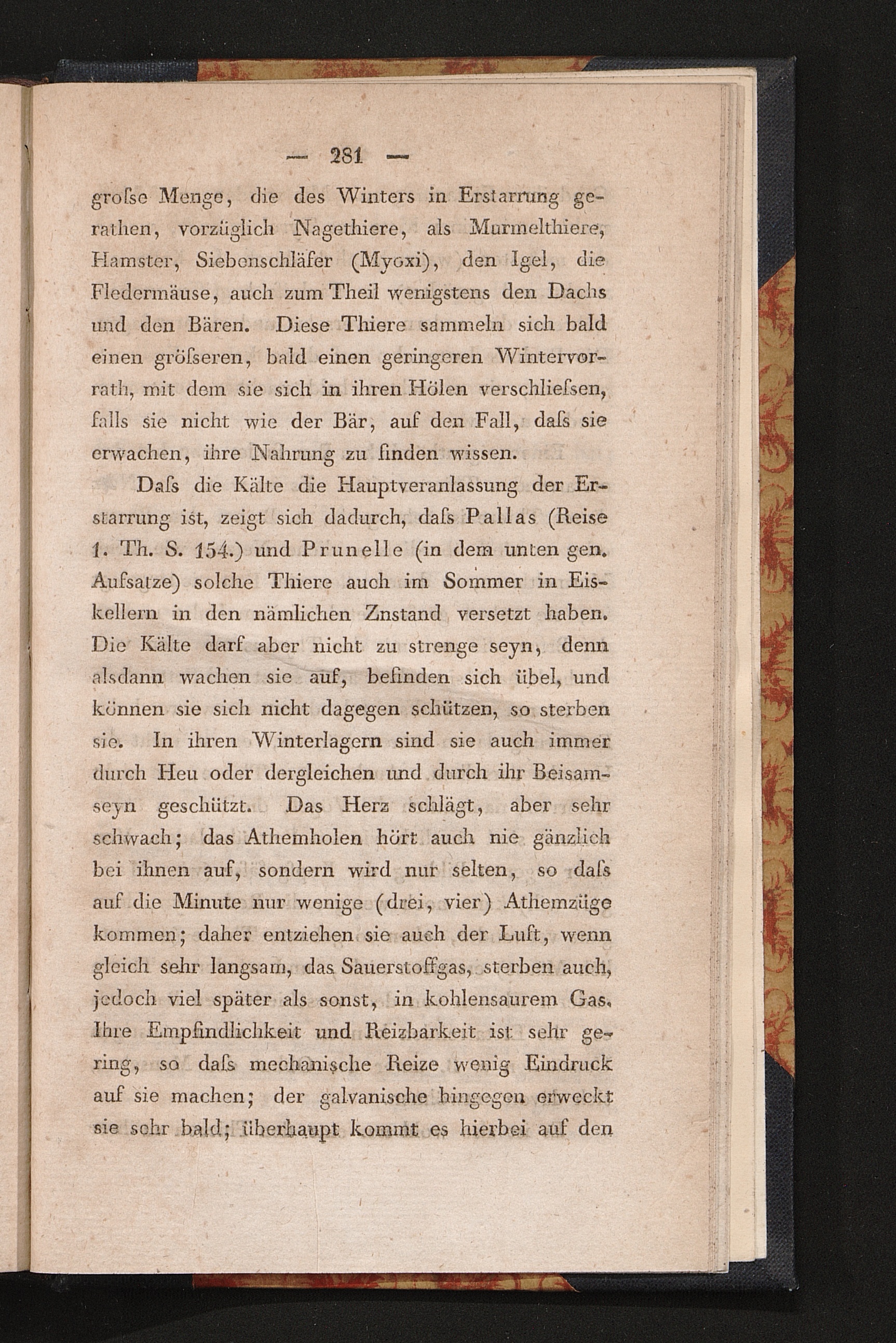 — 281 —

groſse Menge, die des Winters in Erstarrung gerathen, vorzüglich Nagethiere, als Murmelthiere, Hamster, Siebenschläfer (Myoxi), den Igel, die Fledermäuse, auch zum Theil wenigstens den Dachs und den Bären. Diese Thiere sammeln sich bald einen gröſseren, bald einen geringeren Wintervorrath, mit dem sie sich in ihren Hölen verschlieſsen, falls sie nicht wie der Bär, auf den Fall, daſs sie erwachen, ihre Nahrung zu finden wissen.

Daſs die Kälte die Hauptveranlassung der Erstarrung ist, zeigt sich dadurch, daſs Pallas (Reise 1. Th. S. 154.) und Prunelle (in dem unten gen. Aufsatze) solche Thiere auch im Sommer in Eiskellern in den nämlichen Znstand versetzt haben. Die Kälte darf aber nicht zu strenge seyn, denn alsdann wachen sie auf, befinden sich übel, und können sie sich nicht dagegen schützen, so sterben sie. In ihren Winterlagern sind sie auch immer durch Heu oder dergleichen und durch ihr Beisammseyn geschützt. Das Herz schlägt, aber sehr schwach; das Athemholen hört auch nie gänzlich bei ihnen auf, sondern wird nur selten, so daſs auf die Minute nur wenige (drei, vier) Athemzüge kommen; daher entziehen sie auch der Luft, wenn gleich sehr langsam, das Sauerstoffgas, sterben auch, jedoch viel später als sonst, in kohlensaurem Gas. Ihre Empfindlichkeit und Reizbarkeit ist sehr gering, so daſs mechanische Reize wenig Eindruck auf sie machen; der galvanische hingegen erweckt sie sehr bald; überhaupt kommt es hierbei auf den